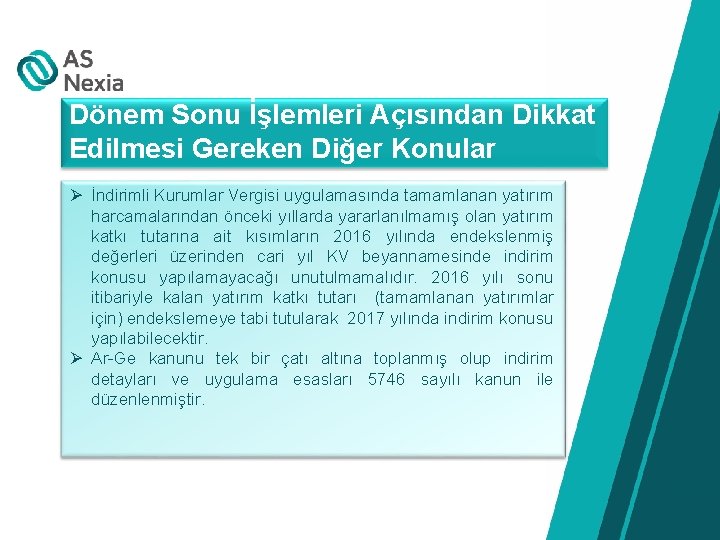 AS Nexia

Dönem Sonu İşlemleri Açısından Dikkat Edilmesi Gereken Diğer Konular

➢ İndirimli Kurumlar Vergisi uygulamasında tamamlanan yatırım harcamalarından önceki yıllarda yararlanılmamış olan yatırım katkı tutarına ait kısımların 2016 yılında endekslenmiş değerleri üzerinden cari yıl KV beyannamesinde indirim konusu yapılamayacağı unutulmamalıdır. 2016 yılı sonu itibariyle kalan yatırım katkı tutarı (tamamlanan yatırımlar için) endekslemeye tabi tutularak 2017 yılında indirim konusu yapılabilecektir.

➢ Ar-Ge kanunu tek bir çatı altına toplanmış olup indirim detayları ve uygulama esasları 5746 sayılı kanun ile düzenlenmiştir.